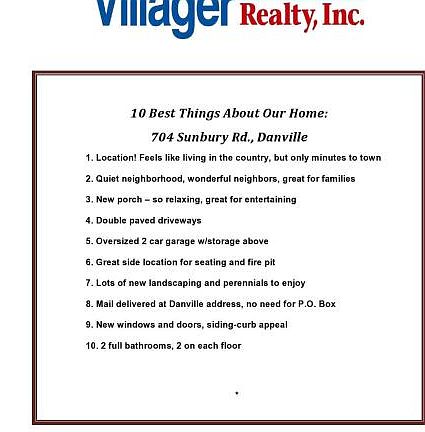 Villager Realty, Inc.

10 Best Things About Our Home:

704 Sunbury Rd., Danville

1. Location! Feels like living in the country, but only minutes to town

2. Quiet neighborhood, wonderful neighbors, great for families

3. New porch – so relaxing, great for entertaining

4. Double paved driveways

5. Oversized 2 car garage w/storage above

6. Great side location for seating and fire pit

7. Lots of new landscaping and perennials to enjoy

8. Mail delivered at Danville address, no need for P.O. Box

9. New windows and doors, siding-curb appeal

10. 2 full bathrooms, 2 on each floor